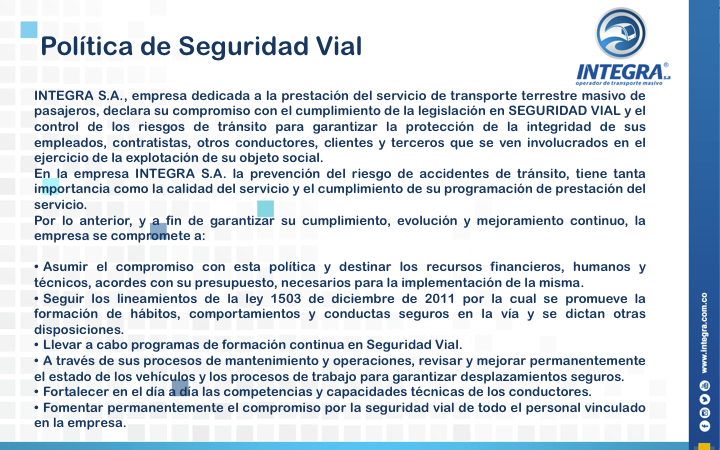 Política de Seguridad Vial

INTEGRA® S.A. operador de transporte masivo

INTEGRA S.A., empresa dedicada a la prestación del servicio de transporte terrestre masivo de pasajeros, declara su compromiso con el cumplimiento de la legislación en SEGURIDAD VIAL y el control de los riesgos de tránsito para garantizar la protección de la integridad de sus empleados, contratistas, otros conductores, clientes y terceros que se ven involucrados en el ejercicio de la explotación de su objeto social.
En la empresa INTEGRA S.A. la prevención del riesgo de accidentes de tránsito, tiene tanta importancia como la calidad del servicio y el cumplimiento de su programación de prestación del servicio.
Por lo anterior, y a fin de garantizar su cumplimiento, evolución y mejoramiento continuo, la empresa se compromete a:

• Asumir el compromiso con esta política y destinar los recursos financieros, humanos y técnicos, acordes con su presupuesto, necesarios para la implementación de la misma.
• Seguir los lineamientos de la ley 1503 de diciembre de 2011 por la cual se promueve la formación de hábitos, comportamientos y conductas seguros en la vía y se dictan otras disposiciones.
• Llevar a cabo programas de formación continua en Seguridad Vial.
• A través de sus procesos de mantenimiento y operaciones, revisar y mejorar permanentemente el estado de los vehículos y los procesos de trabajo para garantizar desplazamientos seguros.
• Fortalecer en el día a día las competencias y capacidades técnicas de los conductores.
• Fomentar permanentemente el compromiso por la seguridad vial de todo el personal vinculado en la empresa.

www.integra.com.co